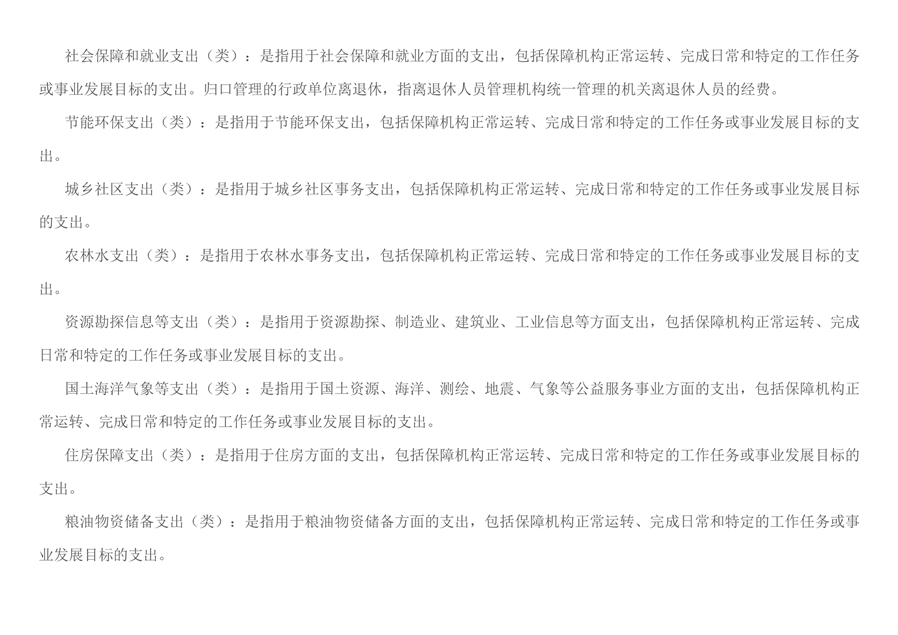 社会保障和就业支出（类）：是指用于社会保障和就业方面的支出，包括保障机构正常运转、完成日常和特定的工作任务或事业发展目标的支出。归口管理的行政单位离退休，指离退休人员管理机构统一管理的机关离退休人员的经费。

节能环保支出（类）：是指用于节能环保支出，包括保障机构正常运转、完成日常和特定的工作任务或事业发展目标的支出。

城乡社区支出（类）：是指用于城乡社区事务支出，包括保障机构正常运转、完成日常和特定的工作任务或事业发展目标的支出。

农林水支出（类）：是指用于农林水事务支出，包括保障机构正常运转、完成日常和特定的工作任务或事业发展目标的支出。

资源勘探信息等支出（类）：是指用于资源勘探、制造业、建筑业、工业信息等方面支出，包括保障机构正常运转、完成日常和特定的工作任务或事业发展目标的支出。

国土海洋气象等支出（类）：是指用于国土资源、海洋、测绘、地震、气象等公益服务事业方面的支出，包括保障机构正常运转、完成日常和特定的工作任务或事业发展目标的支出。

住房保障支出（类）：是指用于住房方面的支出，包括保障机构正常运转、完成日常和特定的工作任务或事业发展目标的支出。

粮油物资储备支出（类）：是指用于粮油物资储备方面的支出，包括保障机构正常运转、完成日常和特定的工作任务或事业发展目标的支出。